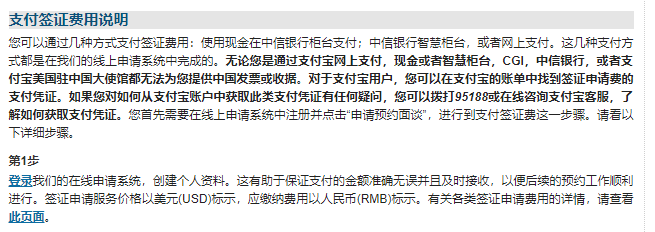 支付签证费用说明

您可以通过几种方式支付签证费用：使用现金在中信银行柜台支付；中信银行智慧柜台，或者网上支付。这几种支付方式都是在我们的线上申请系统中完成的。无论您是通过支付宝网上支付，现金或者智慧柜台，CGI，中信银行，或者支付宝美国驻中国大使馆都无法为您提供中国发票或收据。对于支付宝用户，您可以在支付宝的账单中找到签证申请费的支付凭证。如果您对如何从支付宝账户中获取此类支付凭证有任何疑问，您可以拨打95188或在线咨询支付宝客服，了解如何获取支付凭证。您首先需要在线上申请系统中注册并点击“申请预约面谈”，进行到支付签证费这一步骤。请看以下详细步骤。

第1步

登录我们的在线申请系统，创建个人资料。这有助于保证支付的金额准确无误并且及时接收，以便后续的预约工作顺利进行。签证申请服务价格以美元(USD)标示，应缴纳费用以人民币(RMB)标示。有关各类签证申请费用的详情，请查看此页面。